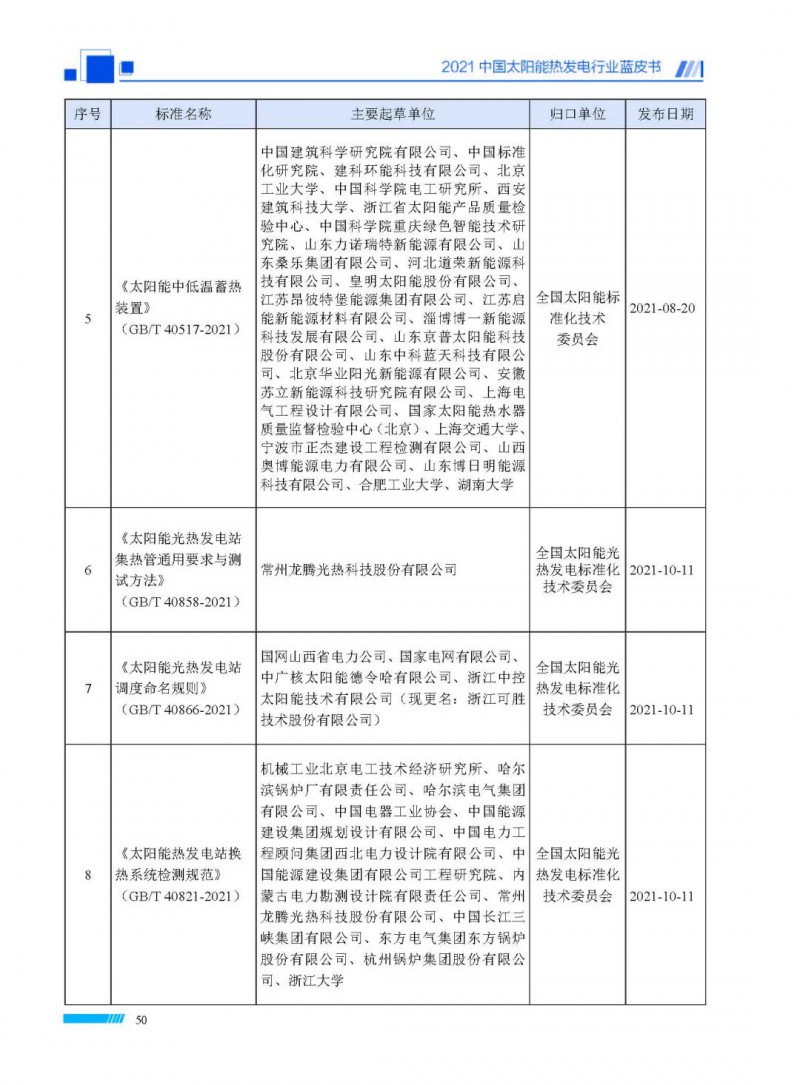 2021 中国太阳能热发电行业蓝皮书

| 序号 | 标准名称 | 主要起草单位 | 归口单位 | 发布日期 |
|---|---|---|---|---|
| 5 | 《太阳能中低温蓄热装置》（GB/T 40517-2021） | 中国建筑科学研究院有限公司、中国标准化研究院、建科环能科技有限公司、北京工业大学、中国科学院电工研究所、西安建筑科技大学、浙江省太阳能产品质量检验中心、中国科学院重庆绿色智能技术研究院、山东力诺瑞特新能源有限公司、山东桑乐集团有限公司、河北道荣新能源科技有限公司、皇明太阳能股份有限公司、江苏昂彼特堡能源集团有限公司、江苏启能新能源材料有限公司、淄博博一新能源科技发展有限公司、山东京普太阳能科技股份有限公司、山东中科蓝天科技有限公司、北京华业阳光新能源有限公司、安徽苏立新能源科技研究院有限公司、上海电气工程设计有限公司、国家太阳能热水器质量监督检验中心（北京）、上海交通大学、宁波市正杰建设工程检测有限公司、山西奥博能源电力有限公司、山东博日明能源科技有限公司、合肥工业大学、湖南大学 | 全国太阳能标准化技术委员会 | 2021-08-20 |
| 6 | 《太阳能光热发电站集热管通用要求与测试方法》（GB/T 40858-2021） | 常州龙腾光热科技股份有限公司 | 全国太阳能光热发电标准化技术委员会 | 2021-10-11 |
| 7 | 《太阳能光热发电站调度命名规则》（GB/T 40866-2021） | 国网山西省电力公司、国家电网有限公司、中广核太阳能德令哈有限公司、浙江中控太阳能技术有限公司（现更名：浙江可胜技术股份有限公司） | 全国太阳能光热发电标准化技术委员会 | 2021-10-11 |
| 8 | 《太阳能热发电站换热系统检测规范》（GB/T 40821-2021） | 机械工业北京电工技术经济研究所、哈尔滨锅炉厂有限责任公司、哈尔滨电气集团有限公司、中国电器工业协会、中国能源建设集团规划设计有限公司、中国电力工程顾问集团西北电力设计院有限公司、中国能源建设集团有限公司工程研究院、内蒙古电力勘测设计院有限责任公司、常州龙腾光热科技股份有限公司、中国长江三峡集团有限公司、东方电气集团东方锅炉股份有限公司、杭州锅炉集团股份有限公司、浙江大学 | 全国太阳能光热发电标准化技术委员会 | 2021-10-11 |

50